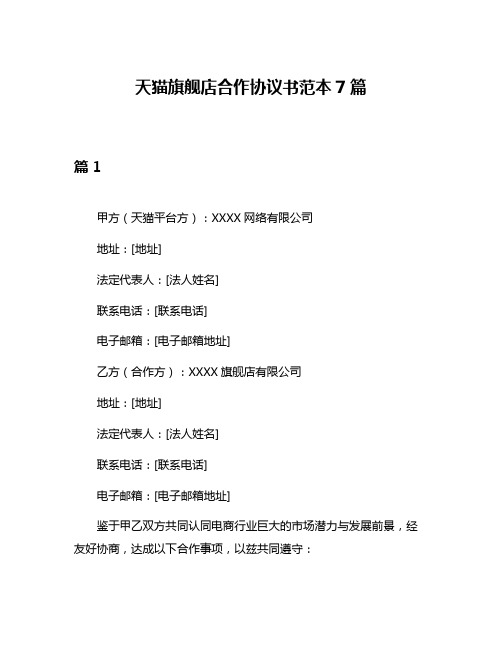 天猫旗舰店合作协议书范本 7 篇

篇 1

甲方（天猫平台方）：XXXX 网络有限公司

地址：[地址]

法定代表人：[法人姓名]

联系电话：[联系电话]

电子邮箱：[电子邮箱地址]

乙方（合作方）：XXXX 旗舰店有限公司

地址：[地址]

法定代表人：[法人姓名]

联系电话：[联系电话]

电子邮箱：[电子邮箱地址]

鉴于甲乙双方共同认同电商行业巨大的市场潜力与发展前景，经友好协商，达成以下合作事项，以兹共同遵守：